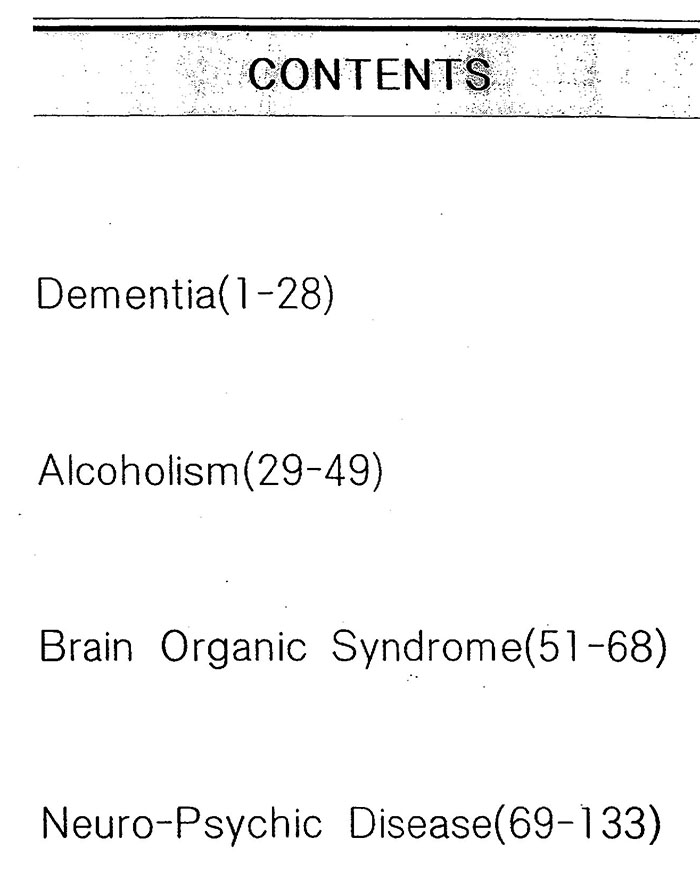 CONTENTS

Dementia(1-28)

Alcoholism(29-49)

Brain Organic Syndrome(51-68)

Neuro-Psychic Disease(69-133)